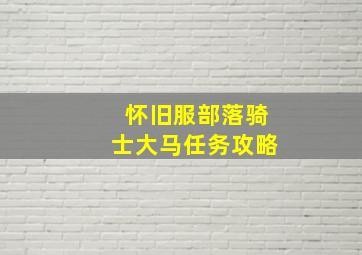 怀旧服部落骑士大马任务攻略